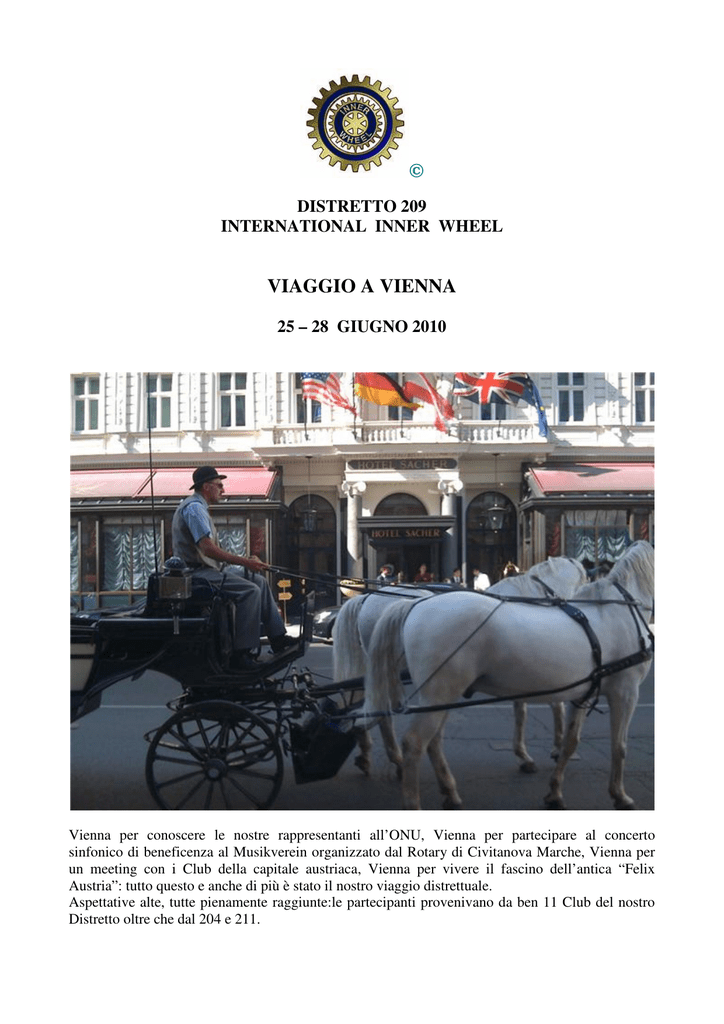 INNER WHEEL

©

DISTRETTO 209
INTERNATIONAL INNER WHEEL

VIAGGIO A VIENNA

25 – 28 GIUGNO 2010

HOTEL SACHER

HOTEL SACHER

Vienna per conoscere le nostre rappresentanti all'ONU, Vienna per partecipare al concerto sinfonico di beneficenza al Musikverein organizzato dal Rotary di Civitanova Marche, Vienna per un meeting con i Club della capitale austriaca, Vienna per vivere il fascino dell'antica "Felix Austria": tutto questo e anche di più è stato il nostro viaggio distrettuale.
Aspettative alte, tutte pienamente raggiunte:le partecipanti provenivano da ben 11 Club del nostro Distretto oltre che dal 204 e 211.